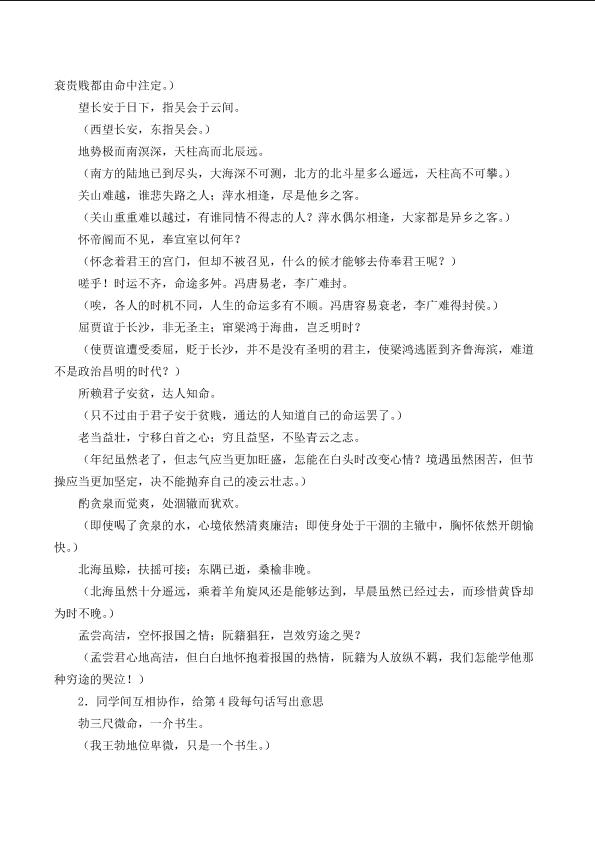 衰贵贱都由命中注定。）

望长安于日下，指吴会于云间。

（西望长安，东指吴会。）

地势极而南溟深，天柱高而北辰远。

（南方的陆地已到尽头，大海深不可测，北方的北斗星多么遥远，天柱高不可攀。）

关山难越，谁悲失路之人；萍水相逢，尽是他乡之客。

（关山重重难以越过，有谁同情不得志的人？萍水偶尔相逢，大家都是异乡之客。）

怀帝阍而不见，奉宣室以何年？

（怀念着君王的宫门，但却不被召见，什么的候才能够去侍奉君王呢？）

嗟乎！时运不齐，命途多舛。冯唐易老，李广难封。

（唉，各人的时机不同，人生的命运多有不顺。冯唐容易衰老，李广难得封侯。）

屈贾谊于长沙，非无圣主；窜梁鸿于海曲，岂乏明时？

（使贾谊遭受委屈，贬于长沙，并不是没有圣明的君主，使梁鸿逃匿到齐鲁海滨，难道不是政治昌明的时代？）

所赖君子安贫，达人知命。

（只不过由于君子安于贫贱，通达的人知道自己的命运罢了。）

老当益壮，宁移白首之心；穷且益坚，不坠青云之志。

（年纪虽然老了，但志气应当更加旺盛，怎能在白头时改变心情？境遇虽然困苦，但节操应当更加坚定，决不能抛弃自己的凌云壮志。）

酌贪泉而觉爽，处涸辙而犹欢。

（即使喝了贪泉的水，心境依然清爽廉洁；即使身处于干涸的主辙中，胸怀依然开朗愉快。）

北海虽赊，扶摇可接；东隅已逝，桑榆非晚。

（北海虽然十分遥远，乘着羊角旋风还是能够达到，早晨虽然已经过去，而珍惜黄昏却为时不晚。）

孟尝高洁，空怀报国之情；阮籍猖狂，岂效穷途之哭？

（孟尝君心地高洁，但白白地怀抱着报国的热情，阮籍为人放纵不羁，我们怎能学他那种穷途的哭泣！）

2．同学间互相协作，给第4段每句话写出意思

勃三尺微命，一介书生。

（我王勃地位卑微，只是一个书生。）